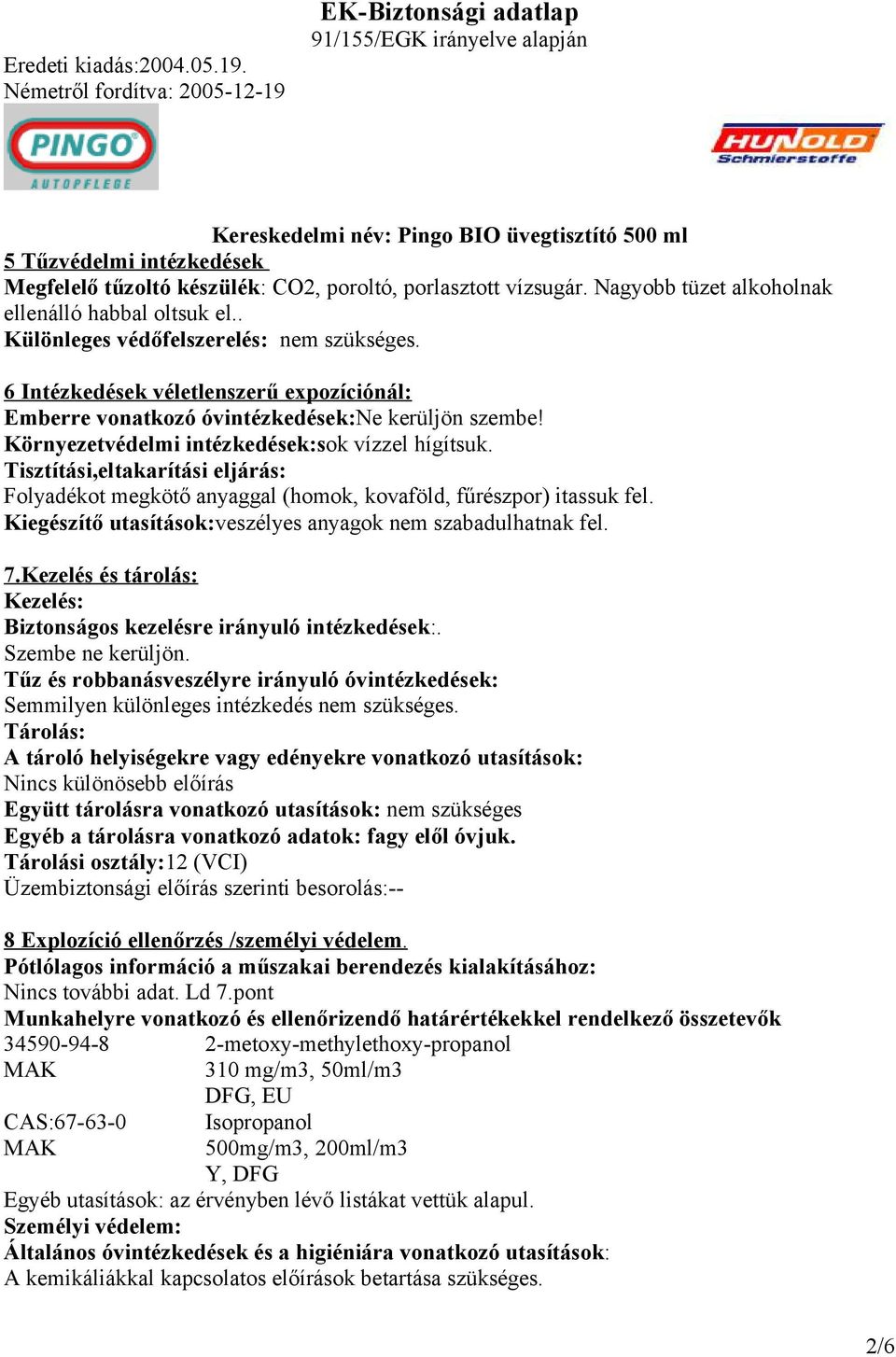 EK-Biztonsági adatlap
91/155/EGK irányelve alapján

Eredeti kiadás:2004.05.19.
Németről fordítva: 2005-12-19

PINGO
AUTOPFLEGE

HUNOLD
Schmierstoffe

Kereskedelmi név: Pingo BIO üvegtisztító 500 ml

5 Tűzvédelmi intézkedések
Megfelelő tűzoltó készülék: CO2, poroltó, porlasztott vízsugár. Nagyobb tüzet alkoholnak ellenálló habbal oltsuk el..
Különleges védőfelszerelés: nem szükséges.

6 Intézkedések véletlenszerű expozíciónál:
Emberre vonatkozó óvintézkedések:Ne kerüljön szembe!
Környezetvédelmi intézkedések:sok vízzel hígítsuk.
Tisztítási,eltakarítási eljárás:
Folyadékot megkötő anyaggal (homok, kovaföld, fűrészpor) itassuk fel.
Kiegészítő utasítások:veszélyes anyagok nem szabadulhatnak fel.

7.Kezelés és tárolás:
Kezelés:
Biztonságos kezelésre irányuló intézkedések:.
Szembe ne kerüljön.
Tűz és robbanásveszélyre irányuló óvintézkedések:
Semmilyen különleges intézkedés nem szükséges.
Tárolás:
A tároló helyiségekre vagy edényekre vonatkozó utasítások:
Nincs különösebb előírás
Együtt tárolásra vonatkozó utasítások: nem szükséges
Egyéb a tárolásra vonatkozó adatok: fagy elől óvjuk.
Tárolási osztály:12 (VCI)
Üzembiztonsági előírás szerinti besorolás:--

8 Explozíció ellenőrzés /személyi védelem.
Pótlólagos információ a műszakai berendezés kialakításához:
Nincs további adat. Ld 7.pont
Munkahelyre vonatkozó és ellenőrizendő határértékekkel rendelkező összetevők
34590-94-8 2-metoxy-methylethoxy-propanol
MAK 310 mg/m3, 50ml/m3
DFG, EU
CAS:67-63-0 Isopropanol
MAK 500mg/m3, 200ml/m3
Y, DFG
Egyéb utasítások: az érvényben lévő listákat vettük alapul.
Személyi védelem:
Általános óvintézkedések és a higiéniára vonatkozó utasítások:
A kemikáliákkal kapcsolatos előírások betartása szükséges.

2/6